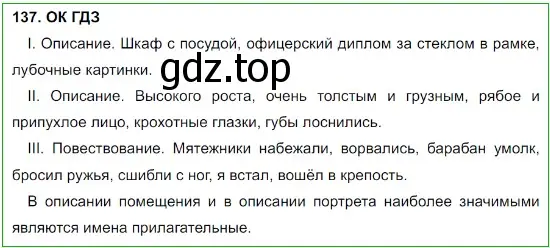 137. ОК ГДЗ

I. Описание. Шкаф с посудой, офицерский диплом за стеклом в рамке, лубочные картинки. gdz.top

II. Описание. Высокого роста, очень толстым и грузным, рябое и припухлое лицо, крохотные глазки, губы лоснились.

III. Повествование. Мятежники набежали, ворвались, барабан умолк, бросил ружья, сшибли с ног, я встал, вошёл в крепость.

В описании помещения и в описании портрета наиболее значимыми являются имена прилагательные.